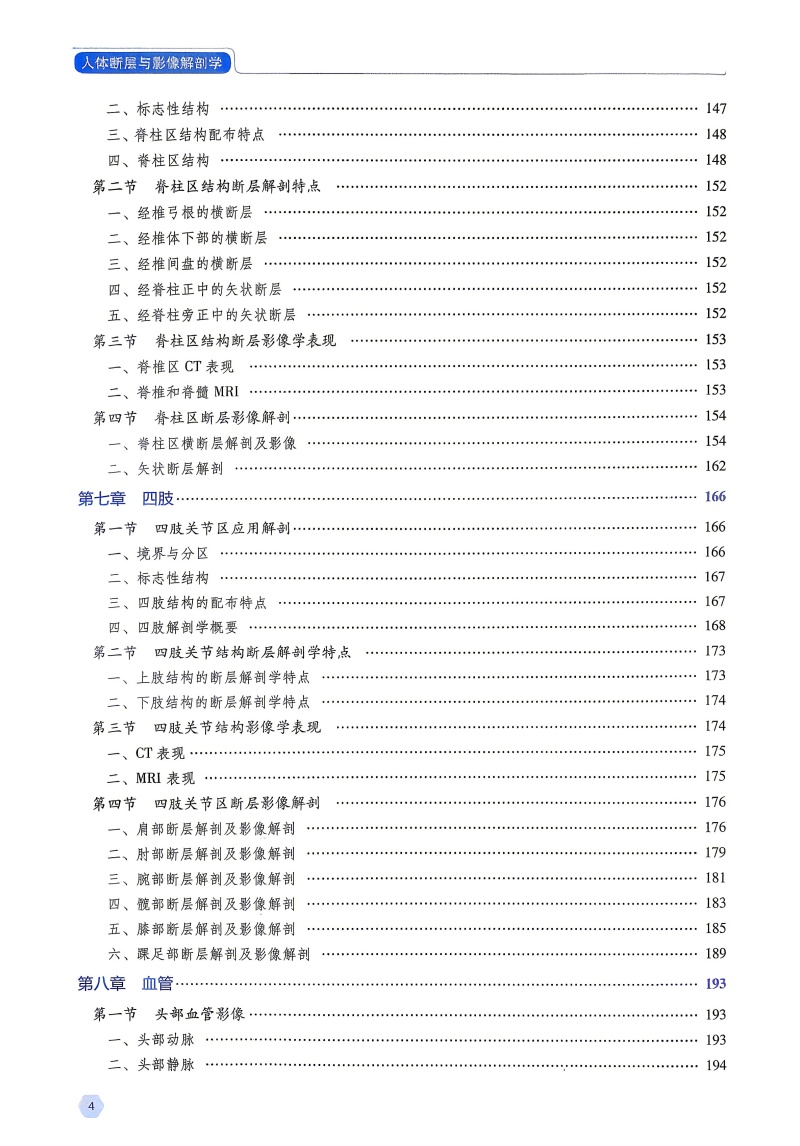 人体断层与影像解剖学

二、标志性结构 …… 147
三、脊柱区结构配布特点 …… 148
四、脊柱区结构 …… 148
第二节　脊柱区结构断层解剖特点 …… 152
一、经椎弓根的横断层 …… 152
二、经椎体下部的横断层 …… 152
三、经椎间盘的横断层 …… 152
四、经脊柱正中的矢状断层 …… 152
五、经脊柱旁正中的矢状断层 …… 152
第三节　脊柱区结构断层影像学表现 …… 153
一、脊椎区 CT 表现 …… 153
二、脊椎和脊髓 MRI …… 153
第四节　脊柱区断层影像解剖 …… 154
一、脊柱区横断层解剖及影像 …… 154
二、矢状断层解剖 …… 162
第七章　四肢 …… 166
第一节　四肢关节区应用解剖 …… 166
一、境界与分区 …… 166
二、标志性结构 …… 167
三、四肢结构的配布特点 …… 167
四、四肢解剖学概要 …… 168
第二节　四肢关节结构断层解剖学特点 …… 173
一、上肢结构的断层解剖学特点 …… 173
二、下肢结构的断层解剖学特点 …… 174
第三节　四肢关节结构影像学表现 …… 174
一、CT 表现 …… 175
二、MRI 表现 …… 175
第四节　四肢关节区断层影像解剖 …… 176
一、肩部断层解剖及影像解剖 …… 176
二、肘部断层解剖及影像解剖 …… 179
三、腕部断层解剖及影像解剖 …… 181
四、髋部断层解剖及影像解剖 …… 183
五、膝部断层解剖及影像解剖 …… 185
六、踝足部断层解剖及影像解剖 …… 189
第八章　血管 …… 193
第一节　头部血管影像 …… 193
一、头部动脉 …… 193
二、头部静脉 …… 194

4